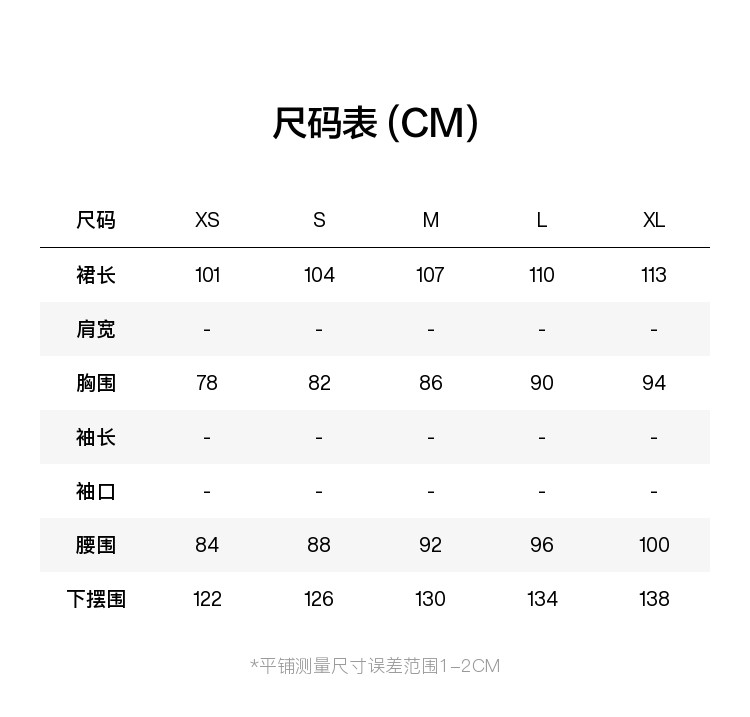 尺码表(CM)

| 尺码 | XS | S | M | L | XL |
|---|---|---|---|---|---|
| 裙长 | 101 | 104 | 107 | 110 | 113 |
| 肩宽 | - | - | - | - | - |
| 胸围 | 78 | 82 | 86 | 90 | 94 |
| 袖长 | - | - | - | - | - |
| 袖口 | - | - | - | - | - |
| 腰围 | 84 | 88 | 92 | 96 | 100 |
| 下摆围 | 122 | 126 | 130 | 134 | 138 |

*平铺测量尺寸误差范围1-2CM